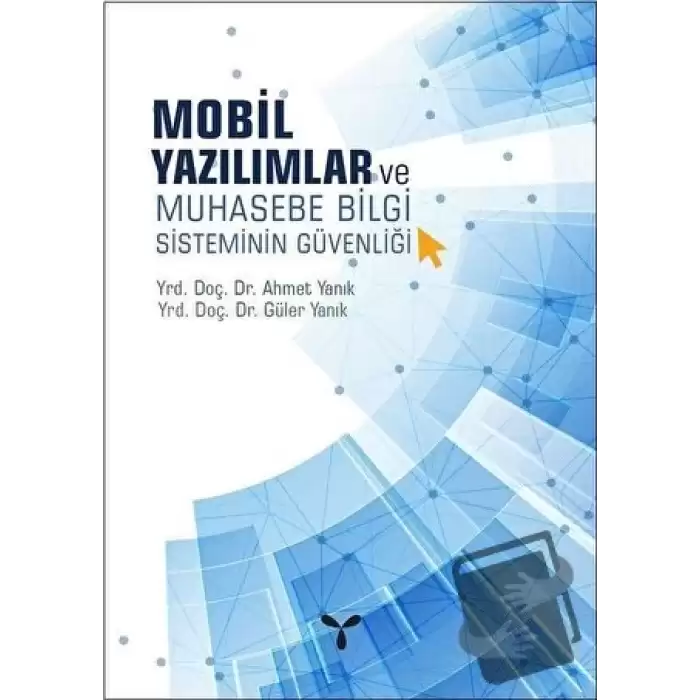 MOBİL YAZILIMLAR ve MUHASEBE BİLGİ SİSTEMİNİN GÜVENLİĞİ

Yrd. Doç. Dr. Ahmet Yanık
Yrd. Doç. Dr. Güler Yanık